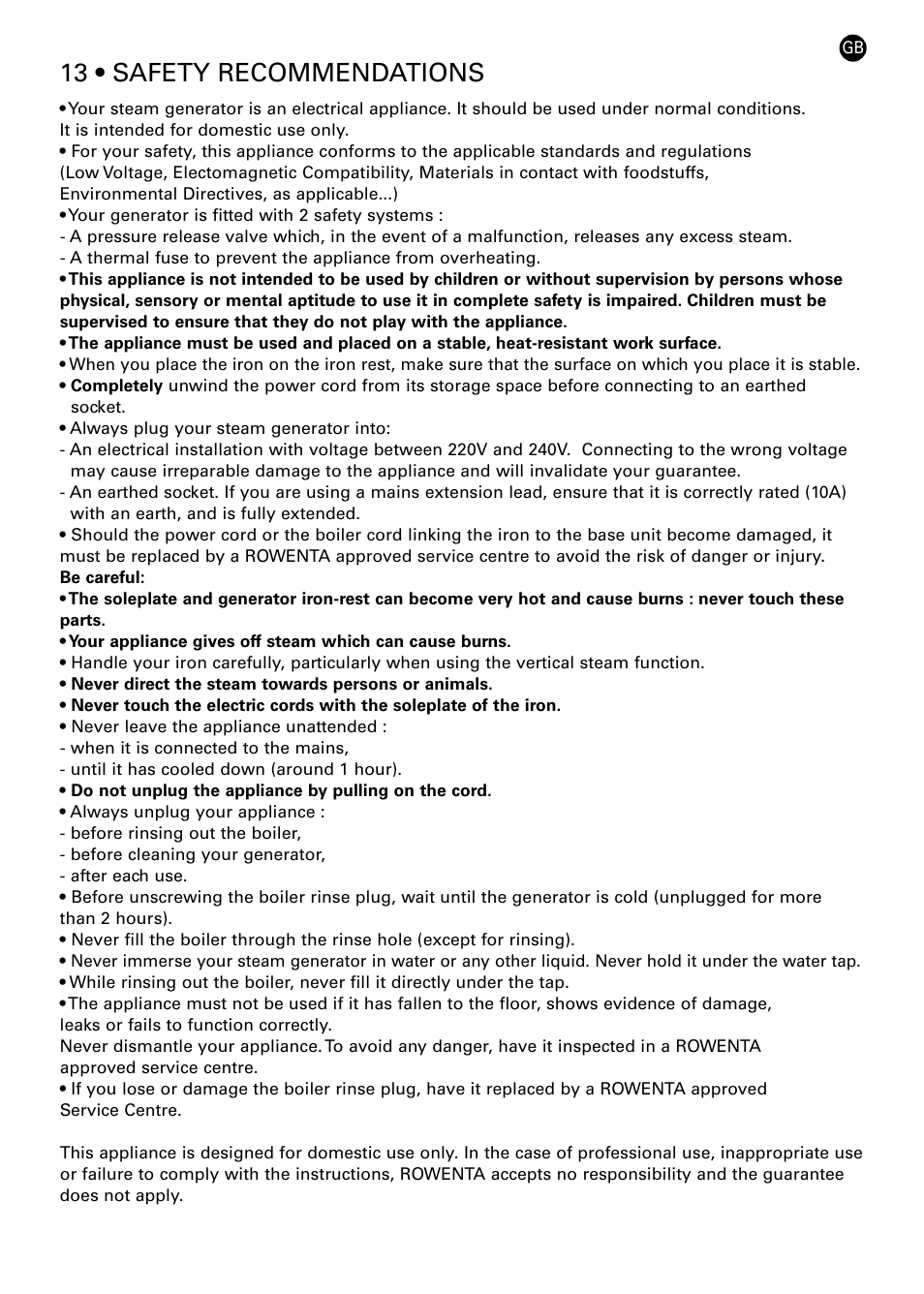 GB

13 • SAFETY RECOMMENDATIONS

•Your steam generator is an electrical appliance. It should be used under normal conditions. It is intended for domestic use only.
• For your safety, this appliance conforms to the applicable standards and regulations (Low Voltage, Electomagnetic Compatibility, Materials in contact with foodstuffs, Environmental Directives, as applicable...)
•Your generator is fitted with 2 safety systems :
- A pressure release valve which, in the event of a malfunction, releases any excess steam.
- A thermal fuse to prevent the appliance from overheating.
•This appliance is not intended to be used by children or without supervision by persons whose physical, sensory or mental aptitude to use it in complete safety is impaired. Children must be supervised to ensure that they do not play with the appliance.
•The appliance must be used and placed on a stable, heat-resistant work surface.
•When you place the iron on the iron rest, make sure that the surface on which you place it is stable.
• Completely unwind the power cord from its storage space before connecting to an earthed socket.
• Always plug your steam generator into:
- An electrical installation with voltage between 220V and 240V. Connecting to the wrong voltage may cause irreparable damage to the appliance and will invalidate your guarantee.
- An earthed socket. If you are using a mains extension lead, ensure that it is correctly rated (10A) with an earth, and is fully extended.
• Should the power cord or the boiler cord linking the iron to the base unit become damaged, it must be replaced by a ROWENTA approved service centre to avoid the risk of danger or injury.
Be careful:
•The soleplate and generator iron-rest can become very hot and cause burns : never touch these parts.
•Your appliance gives off steam which can cause burns.
• Handle your iron carefully, particularly when using the vertical steam function.
• Never direct the steam towards persons or animals.
• Never touch the electric cords with the soleplate of the iron.
• Never leave the appliance unattended :
- when it is connected to the mains,
- until it has cooled down (around 1 hour).
• Do not unplug the appliance by pulling on the cord.
• Always unplug your appliance :
- before rinsing out the boiler,
- before cleaning your generator,
- after each use.
• Before unscrewing the boiler rinse plug, wait until the generator is cold (unplugged for more than 2 hours).
• Never fill the boiler through the rinse hole (except for rinsing).
• Never immerse your steam generator in water or any other liquid. Never hold it under the water tap.
•While rinsing out the boiler, never fill it directly under the tap.
•The appliance must not be used if it has fallen to the floor, shows evidence of damage, leaks or fails to function correctly.
Never dismantle your appliance. To avoid any danger, have it inspected in a ROWENTA approved service centre.
• If you lose or damage the boiler rinse plug, have it replaced by a ROWENTA approved Service Centre.

This appliance is designed for domestic use only. In the case of professional use, inappropriate use or failure to comply with the instructions, ROWENTA accepts no responsibility and the guarantee does not apply.